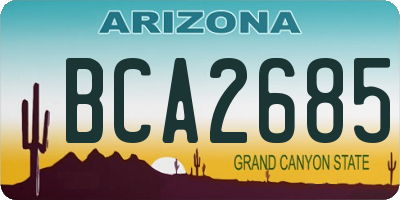 ARIZONA

BCA2685

GRAND CANYON STATE